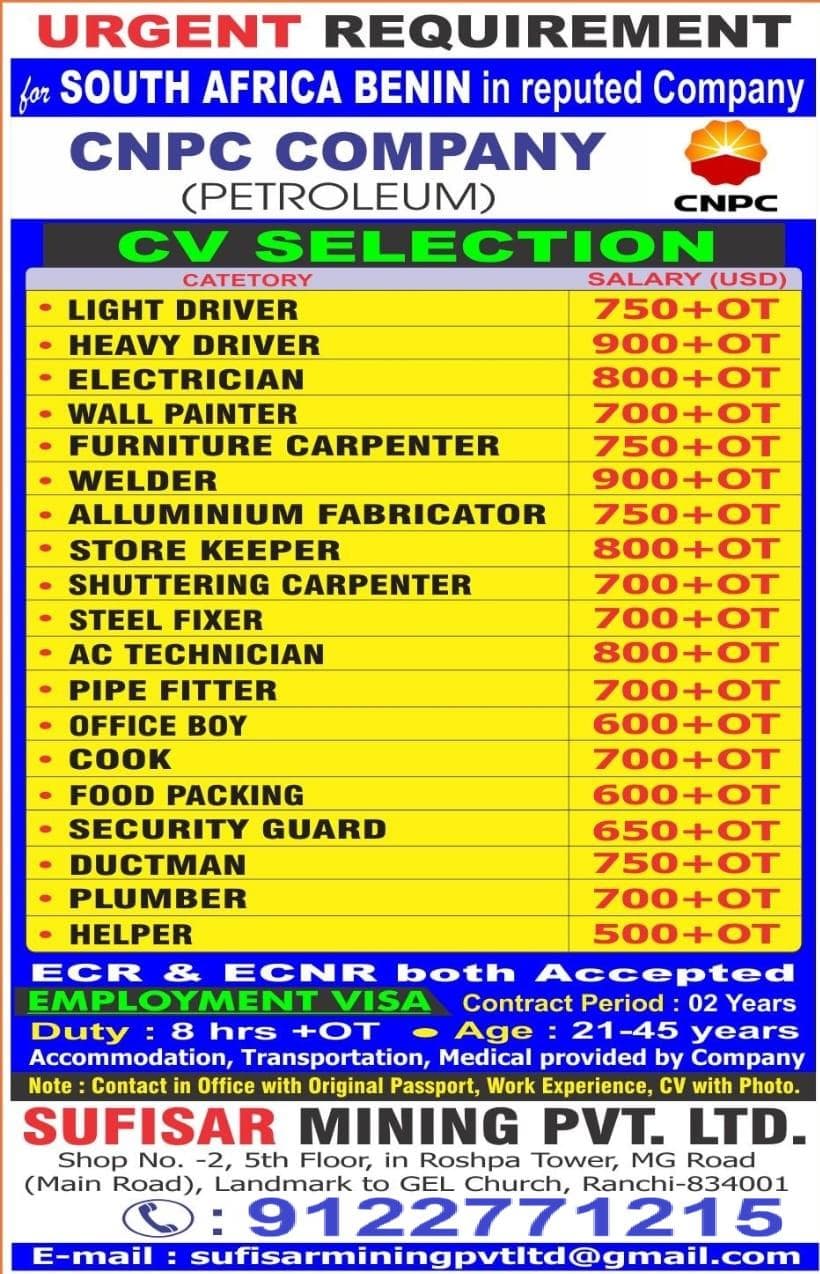 URGENT REQUIREMENT

for SOUTH AFRICA BENIN in reputed Company

CNPC COMPANY
(PETROLEUM)

CNPC

CV SELECTION

| CATETORY | SALARY (USD) |
|---|---|
| • LIGHT DRIVER | 750+OT |
| • HEAVY DRIVER | 900+OT |
| • ELECTRICIAN | 800+OT |
| • WALL PAINTER | 700+OT |
| • FURNITURE CARPENTER | 750+OT |
| • WELDER | 900+OT |
| • ALLUMINIUM FABRICATOR | 750+OT |
| • STORE KEEPER | 800+OT |
| • SHUTTERING CARPENTER | 700+OT |
| • STEEL FIXER | 700+OT |
| • AC TECHNICIAN | 800+OT |
| • PIPE FITTER | 700+OT |
| • OFFICE BOY | 600+OT |
| • COOK | 700+OT |
| • FOOD PACKING | 600+OT |
| • SECURITY GUARD | 650+OT |
| • DUCTMAN | 750+OT |
| • PLUMBER | 700+OT |
| • HELPER | 500+OT |

ECR & ECNR both Accepted

EMPLOYMENT VISA Contract Period : 02 Years

Duty : 8 hrs +OT • Age : 21-45 years

Accommodation, Transportation, Medical provided by Company

Note : Contact in Office with Original Passport, Work Experience, CV with Photo.

SUFISAR MINING PVT. LTD.

Shop No. -2, 5th Floor, in Roshpa Tower, MG Road
(Main Road), Landmark to GEL Church, Ranchi-834001

: 9122771215

E-mail : sufisarminingpvtltd@gmail.com